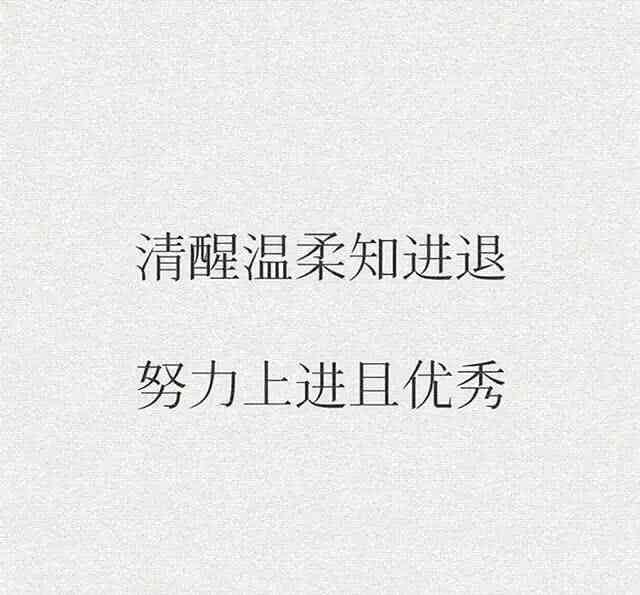 清醒温柔知进退

努力上进且优秀